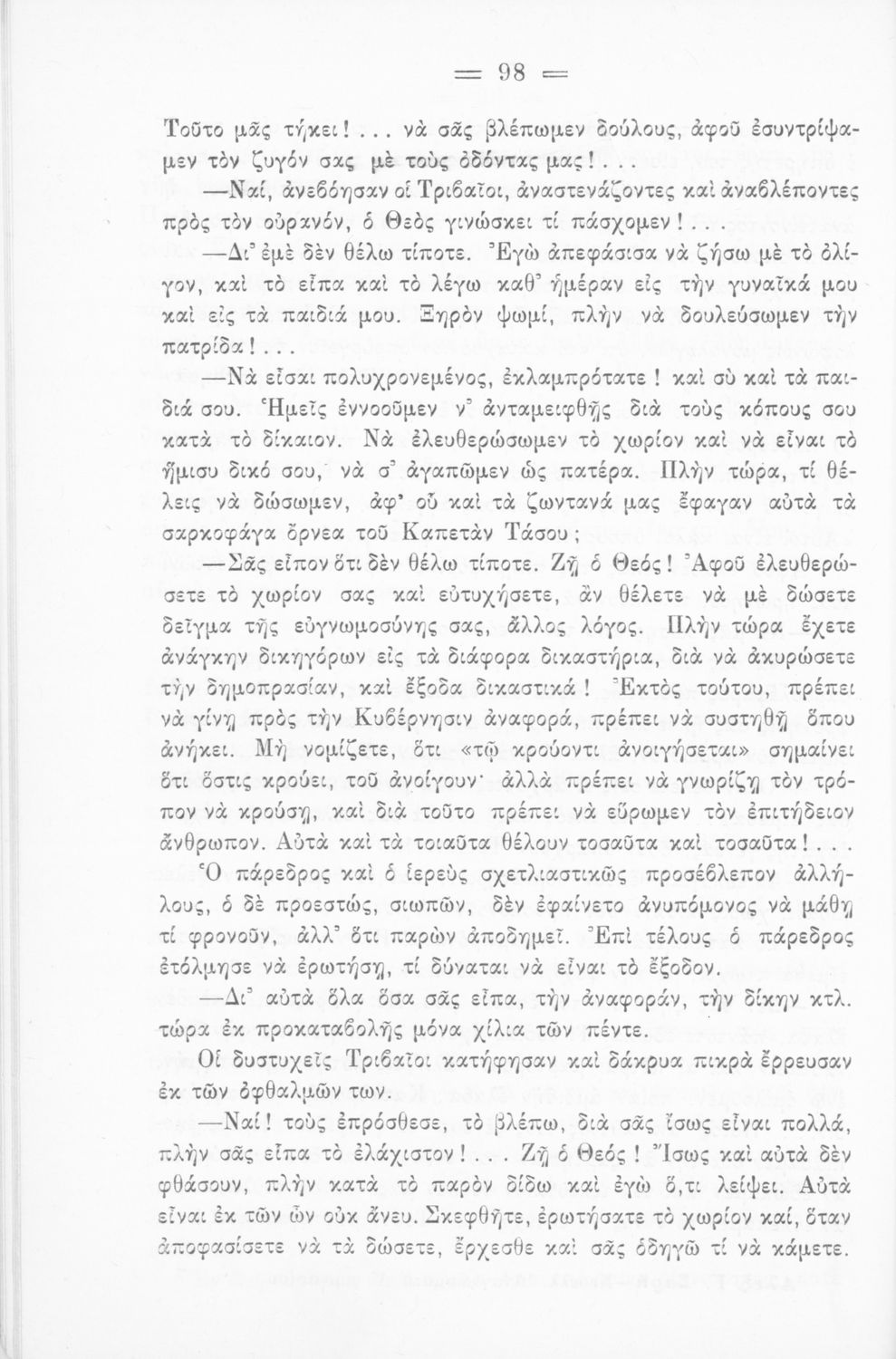 = 98 =

Τοῦτο μᾶς τήκει!... νὰ σᾶς βλέπωμεν δούλους, ἀφοῦ ἐσυντρίψαμεν τὸν ζυγόν σας μὲ τοὺς ὀδόντας μας!...

—Ναί, ἀνεβόησαν οἱ Τριβαῖοι, ἀναστενάζοντες καὶ ἀναβλέποντες πρὸς τὸν οὐρανόν, ὁ Θεὸς γινώσκει τί πάσχομεν!...

—Δι' ἐμὲ δὲν θέλω τίποτε. Ἐγὼ ἀπεφάσισα νὰ ζήσω μὲ τὸ ὀλίγον, καὶ τὸ εἶπα καὶ τὸ λέγω καθ' ἡμέραν εἰς τὴν γυναῖκά μου καὶ εἰς τὰ παιδιά μου. Ξηρὸν ψωμί, πλὴν νὰ δουλεύσωμεν τὴν πατρίδα!...

—Νὰ εἶσαι πολυχρονεμένος, ἐκλαμπρότατε! καὶ σὺ καὶ τὰ παιδιά σου. Ἡμεῖς ἐννοοῦμεν ν' ἀνταμειφθῇς διὰ τοὺς κόπους σου κατὰ τὸ δίκαιον. Νὰ ἐλευθερώσωμεν τὸ χωρίον καὶ νὰ εἶναι τὸ ἥμισυ δικό σου, νὰ σ' ἀγαπῶμεν ὡς πατέρα. Πλὴν τώρα, τί θέλεις νὰ δώσωμεν, ἀφ' οὗ καὶ τὰ ζωντανά μας ἔφαγαν αὐτὰ τὰ σαρκοφάγα ὄρνεα τοῦ Καπετὰν Τάσου;

—Σᾶς εἶπον ὅτι δὲν θέλω τίποτε. Ζῇ ὁ Θεός! Ἀφοῦ ἐλευθερώσετε τὸ χωρίον σας καὶ εὐτυχήσετε, ἂν θέλετε νὰ μὲ δώσετε δεῖγμα τῆς εὐγνωμοσύνης σας, ἄλλος λόγος. Πλὴν τώρα ἔχετε ἀνάγκην δικηγόρων εἰς τὰ διάφορα δικαστήρια, διὰ νὰ ἀκυρώσετε τὴν δημοπρασίαν, καὶ ἔξοδα δικαστικά! Ἐκτὸς τούτου, πρέπει νὰ γίνῃ πρὸς τὴν Κυβέρνησιν ἀναφορά, πρέπει νὰ συστηθῇ ὅπου ἀνήκει. Μὴ νομίζετε, ὅτι «τῷ κρούοντι ἀνοιγήσεται» σημαίνει ὅτι ὅστις κρούει, τοῦ ἀνοίγουν· ἀλλὰ πρέπει νὰ γνωρίζῃ τὸν τρόπον νὰ κρούσῃ, καὶ διὰ τοῦτο πρέπει νὰ εὕρωμεν τὸν ἐπιτήδειον ἄνθρωπον. Αὐτὰ καὶ τὰ τοιαῦτα θέλουν τοσαῦτα καὶ τοσαῦτα!... Ὁ πάρεδρος καὶ ὁ ἱερεὺς σχετλιαστικῶς προσέβλεπον ἀλλήλους, ὁ δὲ προεστώς, σιωπῶν, δὲν ἐφαίνετο ἀνυπόμονος νὰ μάθῃ τί φρονοῦν, ἀλλ' ὅτι παρὼν ἀποδημεῖ. Ἐπὶ τέλους ὁ πάρεδρος ἐτόλμησε νὰ ἐρωτήσῃ, τί δύναται νὰ εἶναι τὸ ἔξοδον.

—Δι' αὐτὰ ὅλα ὅσα σᾶς εἶπα, τὴν ἀναφοράν, τὴν δίκην κτλ. τώρα ἐκ προκαταβολῆς μόνα χίλια τῶν πέντε.

Οἱ δυστυχεῖς Τριβαῖοι κατήφησαν καὶ δάκρυα πικρὰ ἔρρευσαν ἐκ τῶν ὀφθαλμῶν των.

—Ναί! τοὺς ἐπρόσθεσε, τὸ βλέπω, διὰ σᾶς ἴσως εἶναι πολλά, πλὴν σᾶς εἶπα τὸ ἐλάχιστον!... Ζῇ ὁ Θεός! Ἴσως καὶ αὐτὰ δὲν φθάσουν, πλὴν κατὰ τὸ παρὸν δίδω καὶ ἐγὼ ὅ,τι λείψει. Αὐτὰ εἶναι ἐκ τῶν ὧν οὐκ ἄνευ. Σκεφθῆτε, ἐρωτήσατε τὸ χωρίον καί, ὅταν ἀποφασίσετε νὰ τὰ δώσετε, ἔρχεσθε καὶ σᾶς ὁδηγῶ τί νὰ κάμετε.